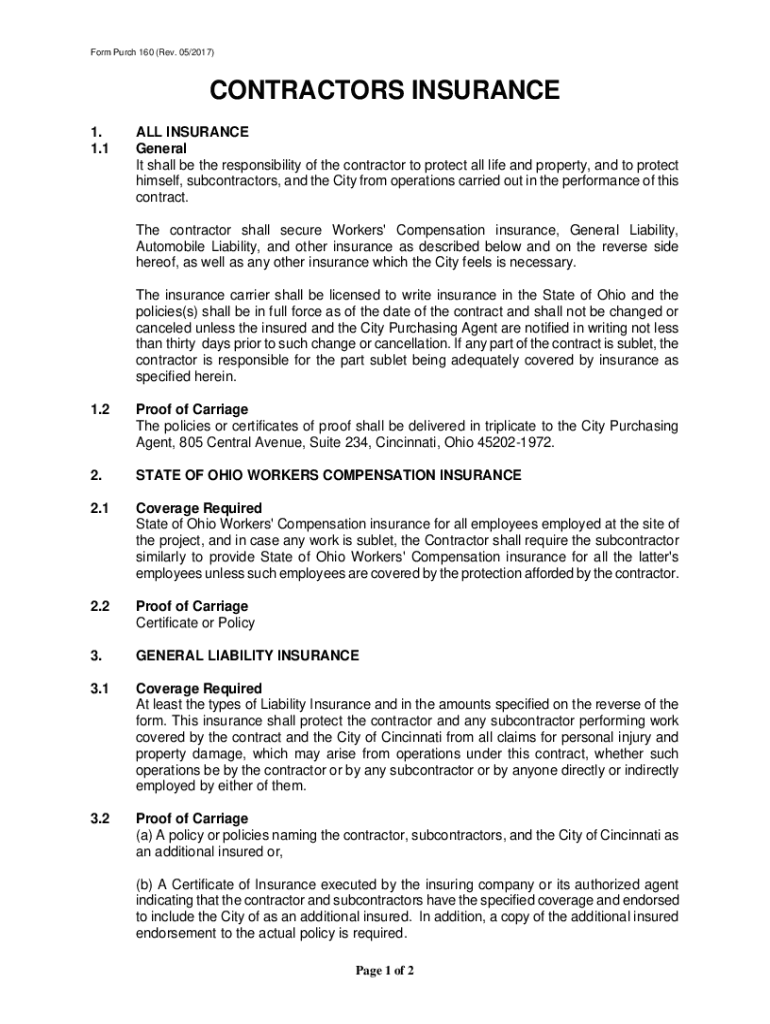 Form Purch 160 (Rev. 05/2017)

CONTRACTORS INSURANCE

1. ALL INSURANCE
1.1 General
It shall be the responsibility of the contractor to protect all life and property, and to protect himself, subcontractors, and the City from operations carried out in the performance of this contract.

The contractor shall secure Workers' Compensation insurance, General Liability, Automobile Liability, and other insurance as described below and on the reverse side hereof, as well as any other insurance which the City feels is necessary.

The insurance carrier shall be licensed to write insurance in the State of Ohio and the policies(s) shall be in full force as of the date of the contract and shall not be changed or canceled unless the insured and the City Purchasing Agent are notified in writing not less than thirty days prior to such change or cancellation. If any part of the contract is sublet, the contractor is responsible for the part sublet being adequately covered by insurance as specified herein.

1.2 Proof of Carriage
The policies or certificates of proof shall be delivered in triplicate to the City Purchasing Agent, 805 Central Avenue, Suite 234, Cincinnati, Ohio 45202-1972.

2. STATE OF OHIO WORKERS COMPENSATION INSURANCE

2.1 Coverage Required
State of Ohio Workers' Compensation insurance for all employees employed at the site of the project, and in case any work is sublet, the Contractor shall require the subcontractor similarly to provide State of Ohio Workers' Compensation insurance for all the latter's employees unless such employees are covered by the protection afforded by the contractor.

2.2 Proof of Carriage
Certificate or Policy

3. GENERAL LIABILITY INSURANCE

3.1 Coverage Required
At least the types of Liability Insurance and in the amounts specified on the reverse of the form. This insurance shall protect the contractor and any subcontractor performing work covered by the contract and the City of Cincinnati from all claims for personal injury and property damage, which may arise from operations under this contract, whether such operations be by the contractor or by any subcontractor or by anyone directly or indirectly employed by either of them.

3.2 Proof of Carriage
(a) A policy or policies naming the contractor, subcontractors, and the City of Cincinnati as an additional insured or,

(b) A Certificate of Insurance executed by the insuring company or its authorized agent indicating that the contractor and subcontractors have the specified coverage and endorsed to include the City of as an additional insured. In addition, a copy of the additional insured endorsement to the actual policy is required.

Page 1 of 2